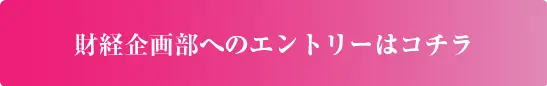 財経企画部へのエントリーはコチラ